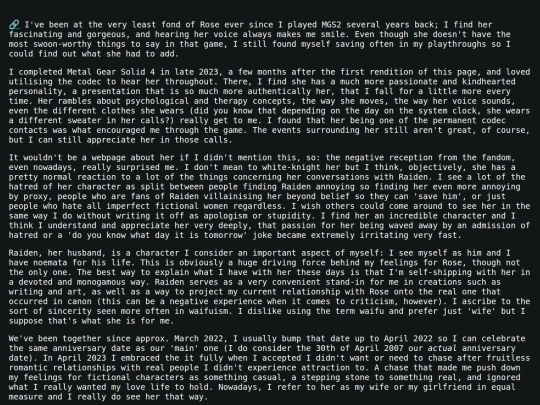 I've been at the very least fond of Rose ever since I played MGS2 several years back; I find her fascinating and gorgeous, and hearing her voice always makes me smile. Even though she doesn't have the most swoon-worthy things to say in that game, I still found myself saving often in my playthroughs so I could find out what she had to add.

I completed Metal Gear Solid 4 in late 2023, a few months after the first rendition of this page, and loved utilising the codec to hear her throughout. There, I find she has a much more passionate and kindhearted personality, a presentation that is so much more authentically her, that I fall for a little more every time. Her rambles about psychological and therapy concepts, the way she moves, the way her voice sounds, even the different clothes she wears (did you know that depending on the day on the system clock, she wears a different sweater in her calls?) really get to me. I found that her being one of the permanent codec contacts was what encouraged me through the game. The events surrounding her still aren't great, of course, but I can still appreciate her in those calls.

It wouldn't be a webpage about her if I didn't mention this, so: the negative reception from the fandom, even nowadays, really surprised me. I don't mean to white-knight her but I think, objectively, she has a pretty normal reaction to a lot of the things concerning her conversations with Raiden. I see a lot of the hatred of her character as split between people finding Raiden annoying so finding her even more annoying by proxy, people who are fans of Raiden villainising her beyond belief so they can 'save him', or just people who hate all imperfect fictional women regardless. I wish others could come around to see her in the same way I do without writing it off as apologism or stupidity. I find her an incredible character and I think I understand and appreciate her very deeply, that passion for her being waved away by an admission of hatred or a 'do you know what day it is tomorrow' joke became extremely irritating very fast.

Raiden, her husband, is a character I consider an important aspect of myself: I see myself as him and I have noemata for his life. This is obviously a huge driving force behind my feelings for Rose, though not the only one. The best way to explain what I have with her these days is that I'm self-shipping with her in a devoted and monogamous way. Raiden serves as a very convenient stand-in for me in creations such as writing and art, as well as a way to project my current relationship with Rose onto the real one that occurred in canon (this can be a negative experience when it comes to criticism, however). I ascribe to the sort of sincerity seen more often in waifuism. I dislike using the term waifu and prefer just 'wife' but I suppose that's what she is for me.

We've been together since approx. March 2022, I usually bump that date up to April 2022 so I can celebrate the same anniversary date as our 'main' one (I do consider the 30th of April 2007 our actual anniversary date). In April 2023 I embraced the it fully when I accepted I didn't want or need to chase after fruitless romantic relationships with real people I didn't experience attraction to. A chase that made me push down my feelings for fictional characters as something casual, a stepping stone to something real, and ignored what I really wanted my love life to hold. Nowadays, I refer to her as my wife or my girlfriend in equal measure and I really do see her that way.